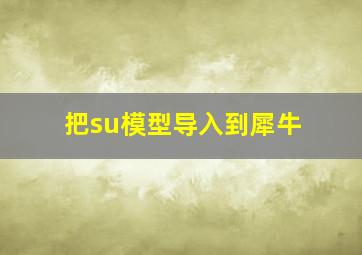 把su模型导入到犀牛